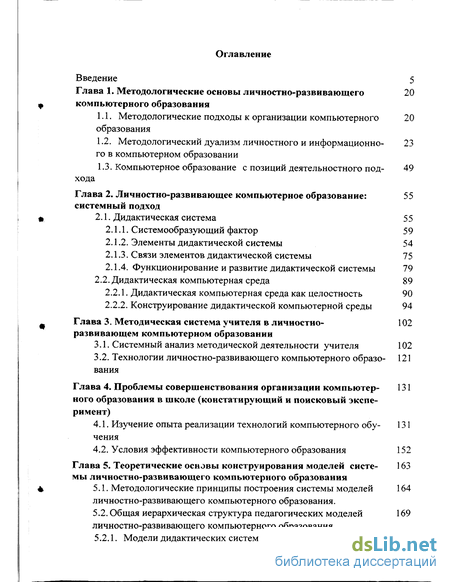 Оглавление

Введение 5

Глава 1. Методологические основы личностно-развивающего компьютерного образования 20

1.1. Методологические подходы к организации компьютерного образования 20

1.2. Методологический дуализм личностного и информационного в компьютерном образовании 23

1.3. Компьютерное образование с позиций деятельностного подхода 49

Глава 2. Личностно-развивающее компьютерное образование: системный подход 55

2.1. Дидактическая система 55

2.1.1. Системообразующий фактор 59

2.1.2. Элементы дидактической системы 54

2.1.3. Связи элементов дидактической системы 75

2.1.4. Функционирование и развитие дидактической системы 79

2.2. Дидактическая компьютерная среда 89

2.2.1. Дидактическая компьютерная среда как целостность 90

2.2.2. Конструирование дидактической компьютерной среды 94

Глава 3. Методическая система учителя в личностно-развивающем компьютерном образовании 102

3.1. Системный анализ методической деятельности учителя 102

3.2. Технологии личностно-развивающего компьютерного образования 121

Глава 4. Проблемы совершенствования организации компьютерного образования в школе (констатирующий и поисковый эксперимент) 131

4.1. Изучение опыта реализации технологий компьютерного обучения 131

4.2. Условия эффективности компьютерного образования 152

Глава 5. Теоретические основы конструирования моделей системы личностно-развивающего компьютерного образования 163

5.1. Методологические принципы построения системы моделей личностно-развивающего компьютерного образования. 164

5.2. Общая иерархическая структура педагогических моделей личностно-развивающего компьютерного образования 169

5.2.1. Модели дидактических систем

dsLib.net
библиотека диссертаций